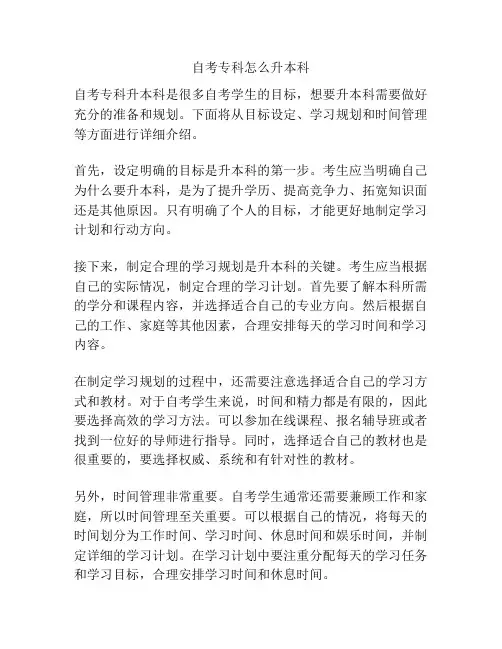 自考专科怎么升本科

自考专科升本科是很多自考学生的目标，想要升本科需要做好充分的准备和规划。下面将从目标设定、学习规划和时间管理等方面进行详细介绍。

首先，设定明确的目标是升本科的第一步。考生应当明确自己为什么要升本科，是为了提升学历、提高竞争力、拓宽知识面还是其他原因。只有明确了个人的目标，才能更好地制定学习计划和行动方向。

接下来，制定合理的学习规划是升本科的关键。考生应当根据自己的实际情况，制定合理的学习计划。首先要了解本科所需的学分和课程内容，并选择适合自己的专业方向。然后根据自己的工作、家庭等其他因素，合理安排每天的学习时间和学习内容。

在制定学习规划的过程中，还需要注意选择适合自己的学习方式和教材。对于自考学生来说，时间和精力都是有限的，因此要选择高效的学习方法。可以参加在线课程、报名辅导班或者找到一位好的导师进行指导。同时，选择适合自己的教材也是很重要的，要选择权威、系统和有针对性的教材。

另外，时间管理非常重要。自考学生通常还需要兼顾工作和家庭，所以时间管理至关重要。可以根据自己的情况，将每天的时间划分为工作时间、学习时间、休息时间和娱乐时间，并制定详细的学习计划。在学习计划中要注重分配每天的学习任务和学习目标，合理安排学习时间和休息时间。